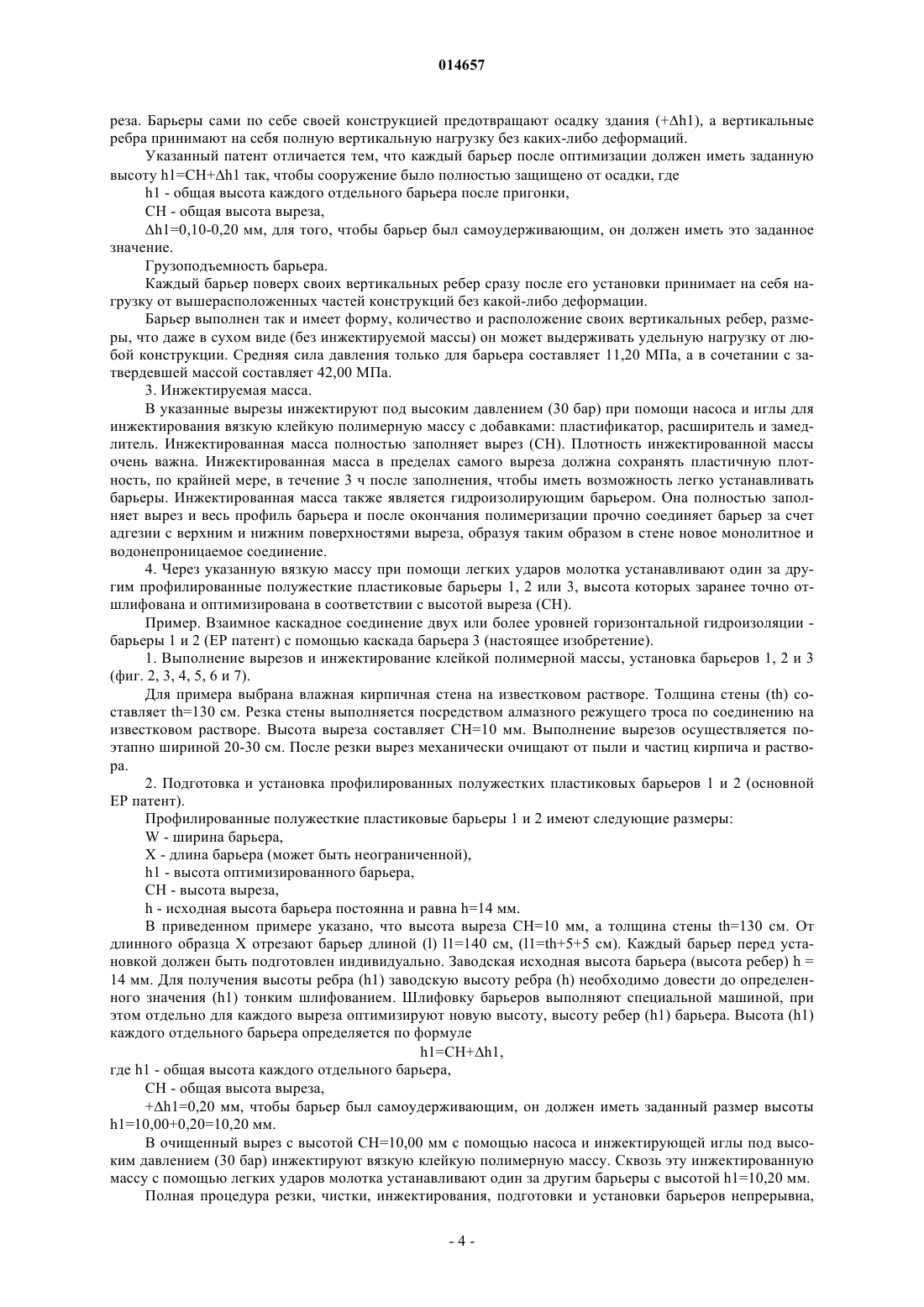 014657

реза. Барьеры сами по себе своей конструкцией предотвращают осадку здания (+Δh1), а вертикальные ребра принимают на себя полную вертикальную нагрузку без каких-либо деформаций.

Указанный патент отличается тем, что каждый барьер после оптимизации должен иметь заданную высоту h1=CH+Δh1 так, чтобы сооружение было полностью защищено от осадки, где

h1 - общая высота каждого отдельного барьера после пригонки,

CH - общая высота выреза,

Δh1=0,10-0,20 мм, для того, чтобы барьер был самоудерживающим, он должен иметь это заданное значение.

Грузоподъемность барьера.

Каждый барьер поверх своих вертикальных ребер сразу после его установки принимает на себя нагрузку от вышерасположенных частей конструкций без какой-либо деформации.

Барьер выполнен так и имеет форму, количество и расположение своих вертикальных ребер, размеры, что даже в сухом виде (без инжектируемой массы) он может выдерживать удельную нагрузку от любой конструкции. Средняя сила давления только для барьера составляет 11,20 МПа, а в сочетании с затвердевшей массой составляет 42,00 МПа.

3. Инжектируемая масса.

В указанные вырезы инжектируют под высоким давлением (30 бар) при помощи насоса и иглы для инжектирования вязкую клейкую полимерную массу с добавками: пластификатор, расширитель и замедлитель. Инжектированная масса полностью заполняет вырез (CH). Плотность инжектированной массы очень важна. Инжектированная масса в пределах самого выреза должна сохранять пластичную плотность, по крайней мере, в течение 3 ч после заполнения, чтобы иметь возможность легко устанавливать барьеры. Инжектированная масса также является гидроизолирующим барьером. Она полностью заполняет вырез и весь профиль барьера и после окончания полимеризации прочно соединяет барьер за счет адгезии с верхним и нижним поверхностями выреза, образуя таким образом в стене новое монолитное и водонепроницаемое соединение.

4. Через указанную вязкую массу при помощи легких ударов молотка устанавливают один за другим профилированные полужесткие пластиковые барьеры 1, 2 или 3, высота которых заранее точно отшлифована и оптимизирована в соответствии с высотой выреза (CH).

Пример. Взаимное каскадное соединение двух или более уровней горизонтальной гидроизоляции - барьеры 1 и 2 (EP патент) с помощью каскада барьера 3 (настоящее изобретение).

1. Выполнение вырезов и инжектирование клейкой полимерной массы, установка барьеров 1, 2 и 3 (фиг. 2, 3, 4, 5, 6 и 7).

Для примера выбрана влажная кирпичная стена на известковом растворе. Толщина стены (th) составляет th=130 см. Резка стены выполняется посредством алмазного режущего троса по соединению на известковом растворе. Высота выреза составляет CH=10 мм. Выполнение вырезов осуществляется поэтапно шириной 20-30 см. После резки вырез механически очищают от пыли и частиц кирпича и раствора.

2. Подготовка и установка профилированных полужестких пластиковых барьеров 1 и 2 (основной EP патент).

Профилированные полужесткие пластиковые барьеры 1 и 2 имеют следующие размеры:

W - ширина барьера,

X - длина барьера (может быть неограниченной),

h1 - высота оптимизированного барьера,

CH - высота выреза,

h - исходная высота барьера постоянна и равна h=14 мм.

В приведенном примере указано, что высота выреза CH=10 мм, а толщина стены th=130 см. От длинного образца X отрезают барьер длиной (l) l1=140 см, (l1=th+5+5 см). Каждый барьер перед установкой должен быть подготовлен индивидуально. Заводская исходная высота барьера (высота ребер) h = 14 мм. Для получения высоты ребра (h1) заводскую высоту ребра (h) необходимо довести до определенного значения (h1) тонким шлифованием. Шлифовку барьеров выполняют специальной машиной, при этом отдельно для каждого выреза оптимизируют новую высоту, высоту ребер (h1) барьера. Высота (h1) каждого отдельного барьера определяется по формуле

h1=CH+Δh1,

где h1 - общая высота каждого отдельного барьера,

CH - общая высота выреза,

+Δh1=0,20 мм, чтобы барьер был самоудерживающим, он должен иметь заданный размер высоты h1=10,00+0,20=10,20 мм.

В очищенный вырез с высотой CH=10,00 мм с помощью насоса и инжектирующей иглы под высоким давлением (30 бар) инжектируют вязкую клейкую полимерную массу. Сквозь эту инжектированную массу с помощью легких ударов молотка устанавливают один за другим барьеры с высотой h1=10,20 мм.

Полная процедура резки, чистки, инжектирования, подготовки и установки барьеров непрерывна,

- 4 -